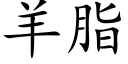 羊脂